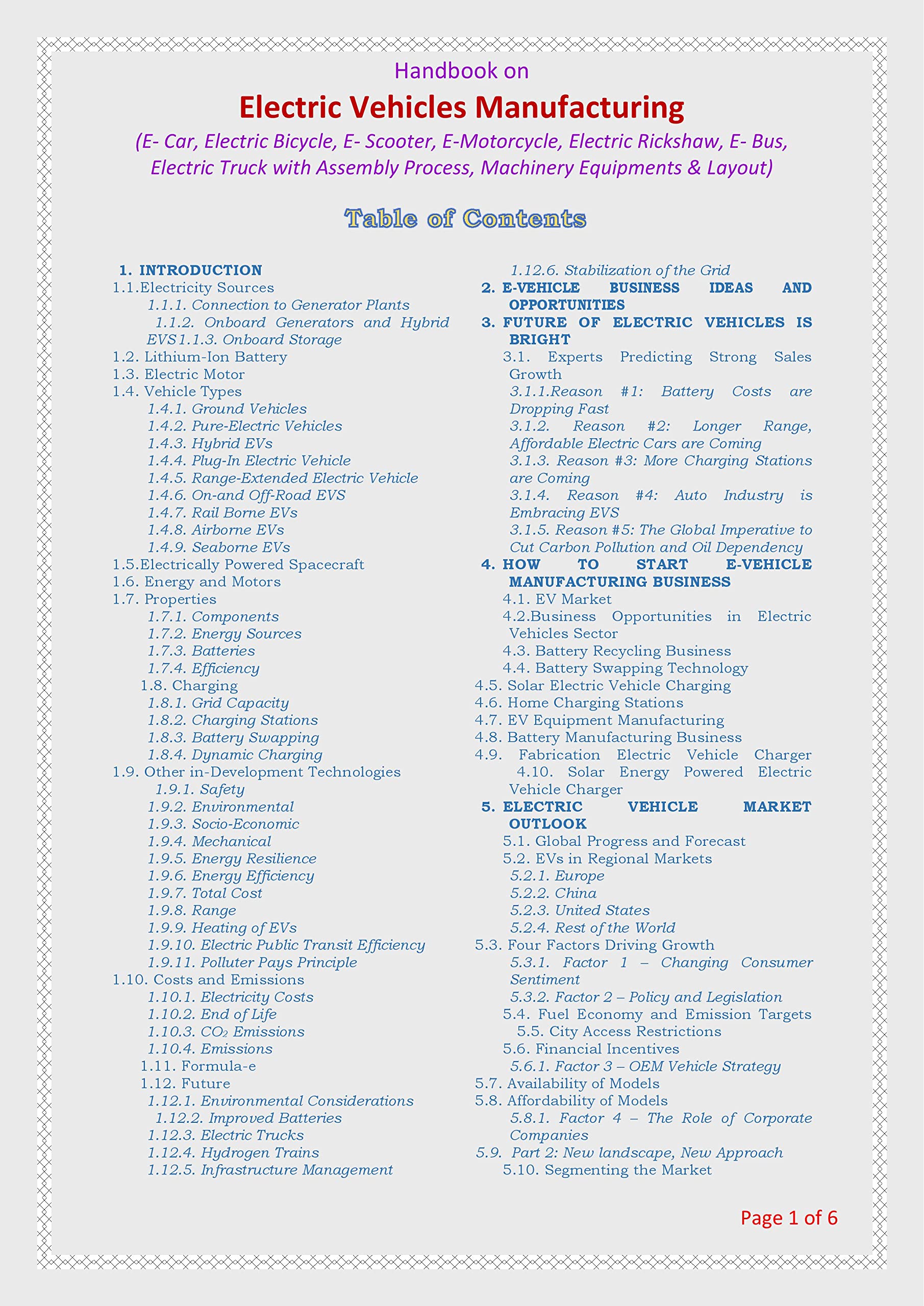 Handbook on

Electric Vehicles Manufacturing

(E- Car, Electric Bicycle, E- Scooter, E-Motorcycle, Electric Rickshaw, E- Bus, Electric Truck with Assembly Process, Machinery Equipments & Layout)

Table of Contents

1. INTRODUCTION
1.1.Electricity Sources
1.1.1. Connection to Generator Plants
1.1.2. Onboard Generators and Hybrid EVS1.1.3. Onboard Storage
1.2. Lithium-Ion Battery
1.3. Electric Motor
1.4. Vehicle Types
1.4.1. Ground Vehicles
1.4.2. Pure-Electric Vehicles
1.4.3. Hybrid EVs
1.4.4. Plug-In Electric Vehicle
1.4.5. Range-Extended Electric Vehicle
1.4.6. On-and Off-Road EVS
1.4.7. Rail Borne EVs
1.4.8. Airborne EVs
1.4.9. Seaborne EVs
1.5.Electrically Powered Spacecraft
1.6. Energy and Motors
1.7. Properties
1.7.1. Components
1.7.2. Energy Sources
1.7.3. Batteries
1.7.4. Efficiency
1.8. Charging
1.8.1. Grid Capacity
1.8.2. Charging Stations
1.8.3. Battery Swapping
1.8.4. Dynamic Charging
1.9. Other in-Development Technologies
1.9.1. Safety
1.9.2. Environmental
1.9.3. Socio-Economic
1.9.4. Mechanical
1.9.5. Energy Resilience
1.9.6. Energy Efficiency
1.9.7. Total Cost
1.9.8. Range
1.9.9. Heating of EVs
1.9.10. Electric Public Transit Efficiency
1.9.11. Polluter Pays Principle
1.10. Costs and Emissions
1.10.1. Electricity Costs
1.10.2. End of Life
1.10.3. $CO_2$ Emissions
1.10.4. Emissions
1.11. Formula-e
1.12. Future
1.12.1. Environmental Considerations
1.12.2. Improved Batteries
1.12.3. Electric Trucks
1.12.4. Hydrogen Trains
1.12.5. Infrastructure Management
1.12.6. Stabilization of the Grid
2. E-VEHICLE BUSINESS IDEAS AND OPPORTUNITIES
3. FUTURE OF ELECTRIC VEHICLES IS BRIGHT
3.1. Experts Predicting Strong Sales Growth
3.1.1.Reason #1: Battery Costs are Dropping Fast
3.1.2. Reason #2: Longer Range, Affordable Electric Cars are Coming
3.1.3. Reason #3: More Charging Stations are Coming
3.1.4. Reason #4: Auto Industry is Embracing EVS
3.1.5. Reason #5: The Global Imperative to Cut Carbon Pollution and Oil Dependency
4. HOW TO START E-VEHICLE MANUFACTURING BUSINESS
4.1. EV Market
4.2.Business Opportunities in Electric Vehicles Sector
4.3. Battery Recycling Business
4.4. Battery Swapping Technology
4.5. Solar Electric Vehicle Charging
4.6. Home Charging Stations
4.7. EV Equipment Manufacturing
4.8. Battery Manufacturing Business
4.9. Fabrication Electric Vehicle Charger
4.10. Solar Energy Powered Electric Vehicle Charger
5. ELECTRIC VEHICLE MARKET OUTLOOK
5.1. Global Progress and Forecast
5.2. EVs in Regional Markets
5.2.1. Europe
5.2.2. China
5.2.3. United States
5.2.4. Rest of the World
5.3. Four Factors Driving Growth
5.3.1. Factor 1 – Changing Consumer Sentiment
5.3.2. Factor 2 – Policy and Legislation
5.4. Fuel Economy and Emission Targets
5.5. City Access Restrictions
5.6. Financial Incentives
5.6.1. Factor 3 – OEM Vehicle Strategy
5.7. Availability of Models
5.8. Affordability of Models
5.8.1. Factor 4 – The Role of Corporate Companies
5.9. Part 2: New landscape, New Approach
5.10. Segmenting the Market

Page 1 of 6